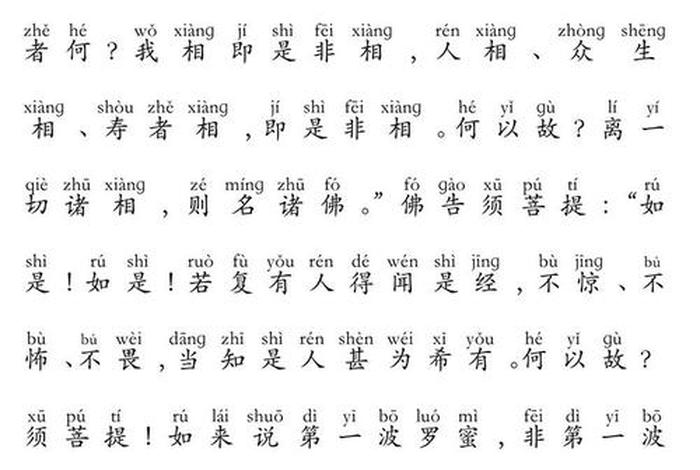 zhě hé wǒ xiàng jí shì fēi xiàng rén xiàng zhòng shēng
者何？我相即是非相，人相、众生

xiàng shòu zhě xiàng jí shì fēi xiàng hé yǐ gù lí yí
相、寿者相，即是非相。何以故？离一

qiè zhū xiàng zé míng zhū fó fó gào xū pú tí rú
切诸相，则名诸佛。”佛告须菩提：“如

shì rú shì ruò fù yǒu rén dé wén shì jīng bù jīng bú
是！如是！若复有人得闻是经，不惊、不

bù bú wèi dāng zhī shì rén shèn wéi xī yǒu hé yǐ gù
怖、不畏，当知是人甚为希有。何以故？

xū pú tí rú lái shuō dì yī bō luó mì fēi dì yī bō
须菩提！如来说第一波罗蜜，非第一波